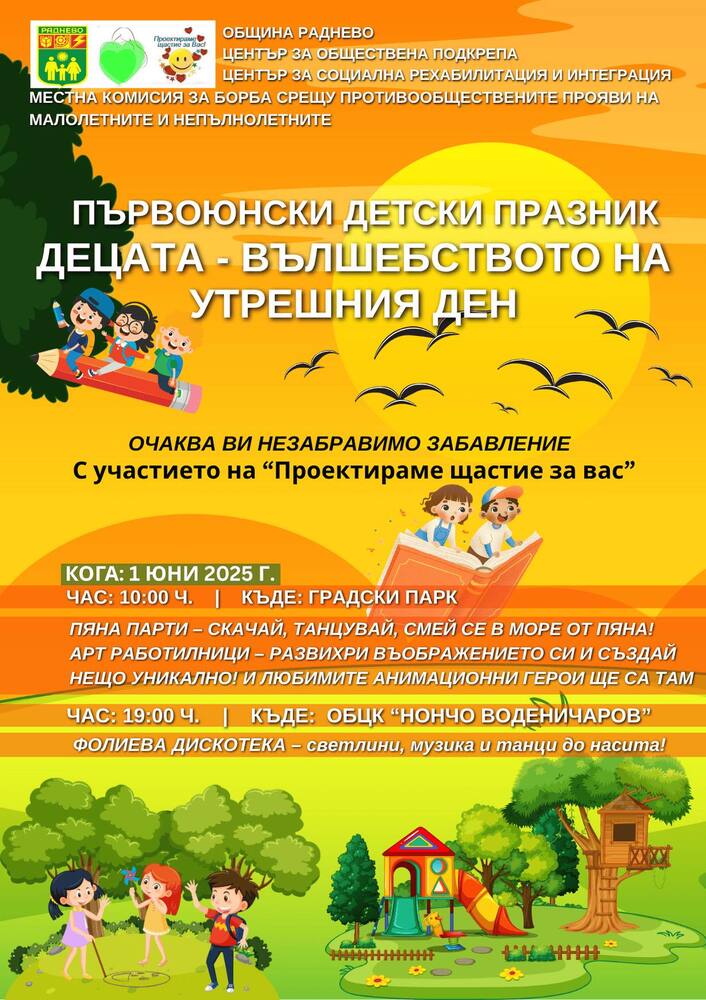 РАДНЕВО

Проектираме щастие за Вас!

ОБЩИНА РАДНЕВО
ЦЕНТЪР ЗА ОБЩЕСТВЕНА ПОДКРЕПА
ЦЕНТЪР ЗА СОЦИАЛНА РЕХАБИЛИТАЦИЯ И ИНТЕГРАЦИЯ
МЕСТНА КОМИСИЯ ЗА БОРБА СРЕЩУ ПРОТИВООБЩЕСТВЕНИТЕ ПРОЯВИ НА МАЛОЛЕТНИТЕ И НЕПЪЛНОЛЕТНИТЕ

ПЪРВОЮНСКИ ДЕТСКИ ПРАЗНИК
ДЕЦАТА - ВЪЛШЕБСТВОТО НА УТРЕШНИЯ ДЕН

ОЧАКВА ВИ НЕЗАБРАВИМО ЗАБАВЛЕНИЕ
С участието на "Проектираме щастие за вас"

КОГА: 1 ЮНИ 2025 Г.
ЧАС: 10:00 Ч. | КЪДЕ: ГРАДСКИ ПАРК

ПЯНА ПАРТИ – СКАЧАЙ, ТАНЦУВАЙ, СМЕЙ СЕ В МОРЕ ОТ ПЯНА!
АРТ РАБОТИЛНИЦИ – РАЗВИХРИ ВЪОБРАЖЕНИЕТО СИ И СЪЗДАЙ НЕЩО УНИКАЛНО! И ЛЮБИМИТЕ АНИМАЦИОННИ ГЕРОИ ЩЕ СА ТАМ

ЧАС: 19:00 Ч. | КЪДЕ: ОБЦК "НОНЧО ВОДЕНИЧАРОВ"
ФОЛИЕВА ДИСКОТЕКА – светлини, музика и танци до насита!